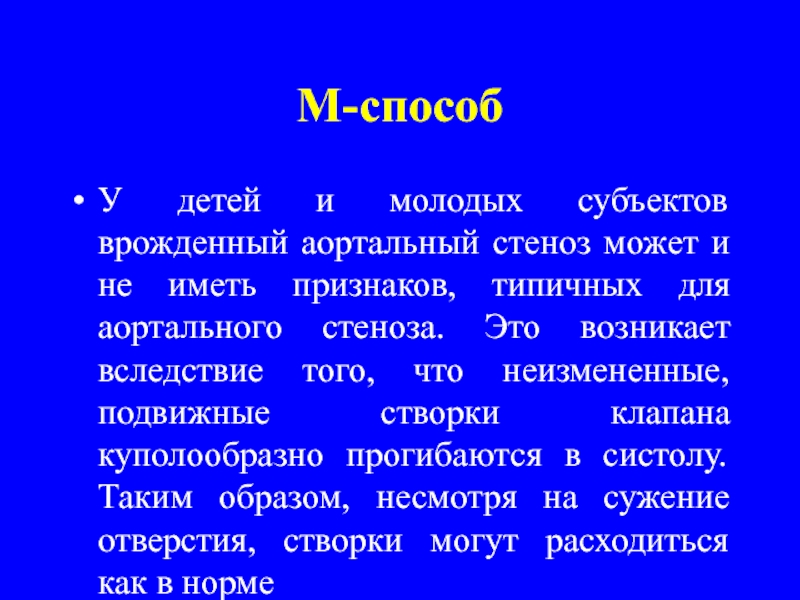 М-способ

• У детей и молодых субъектов врожденный аортальный стеноз может и не иметь признаков, типичных для аортального стеноза. Это возникает вследствие того, что неизмененные, подвижные створки клапана куполообразно прогибаются в систолу. Таким образом, несмотря на сужение отверстия, створки могут расходиться как в норме